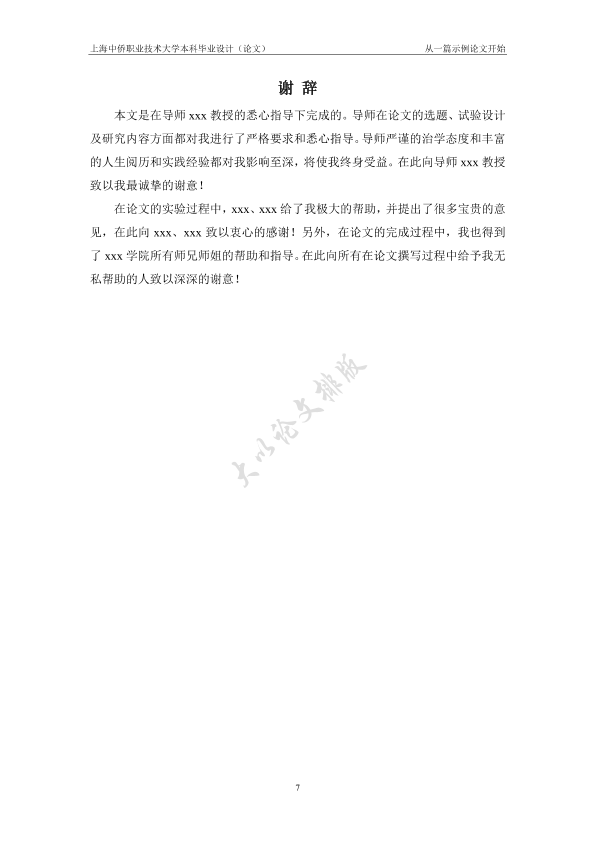 上海中侨职业技术大学本科毕业设计（论文）

从一篇示例论文开始

谢 辞

本文是在导师 xxx 教授的悉心指导下完成的。导师在论文的选题、试验设计及研究内容方面都对我进行了严格要求和悉心指导。导师严谨的治学态度和丰富的人生阅历和实践经验都对我影响至深，将使我终身受益。在此向导师 xxx 教授致以我最诚挚的谢意！

在论文的实验过程中，xxx、xxx 给了我极大的帮助，并提出了很多宝贵的意见，在此向 xxx、xxx 致以衷心的感谢！另外，在论文的完成过程中，我也得到了 xxx 学院所有师兄师姐的帮助和指导。在此向所有在论文撰写过程中给予我无私帮助的人致以深深的谢意！

大小论文排版

7